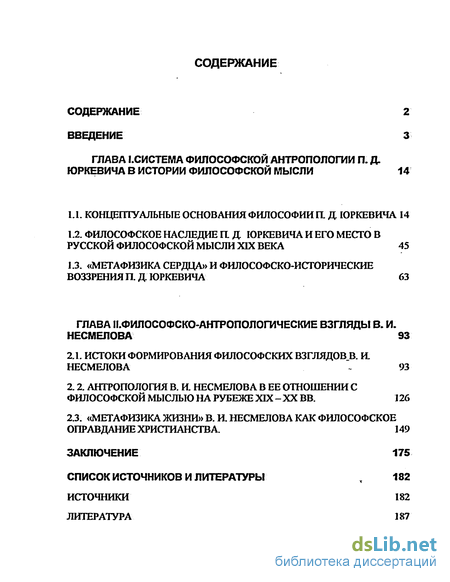 СОДЕРЖАНИЕ

СОДЕРЖАНИЕ 2

ВВЕДЕНИЕ 3

ГЛАВА I.СИСТЕМА ФИЛОСОФСКОЙ АНТРОПОЛОГИИ П. Д. ЮРКЕВИЧА В ИСТОРИИ ФИЛОСОФСКОЙ МЫСЛИ 14

1.1. КОНЦЕПТУАЛЬНЫЕ ОСНОВАНИЯ ФИЛОСОФИИ П. Д. ЮРКЕВИЧА 14

1.2. ФИЛОСОФСКОЕ НАСЛЕДИЕ П. Д. ЮРКЕВИЧА И ЕГО МЕСТО В РУССКОЙ ФИЛОСОФСКОЙ МЫСЛИ XIX ВЕКА 45

1.3. «МЕТАФИЗИКА СЕРДЦА» И ФИЛОСОФСКО-ИСТОРИЧЕСКИЕ ВОЗЗРЕНИЯ П. Д. ЮРКЕВИЧА 63

ГЛАВА II.ФИЛОСОФСКО-АНТРОПОЛОГИЧЕСКИЕ ВЗГЛЯДЫ В. И. НЕСМЕЛОВА 93

2.1. ИСТОКИ ФОРМИРОВАНИЯ ФИЛОСОФСКИХ ВЗГЛЯДОВ В. И. НЕСМЕЛОВА 93

2. 2. АНТРОПОЛОГИЯ В. И. НЕСМЕЛОВА В ЕЕ ОТНОШЕНИИ С ФИЛОСОФСКОЙ МЫСЛЬЮ НА РУБЕЖЕ XIX – XX ВВ. 126

2.3. «МЕТАФИЗИКА ЖИЗНИ» В. И. НЕСМЕЛОВА КАК ФИЛОСОФСКОЕ ОПРАВДАНИЕ ХРИСТИАНСТВА. 149

ЗАКЛЮЧЕНИЕ 175

СПИСОК ИСТОЧНИКОВ И ЛИТЕРАТУРЫ 182

ИСТОЧНИКИ 182

ЛИТЕРАТУРА 187

dsLib.net
библиотека диссертаций